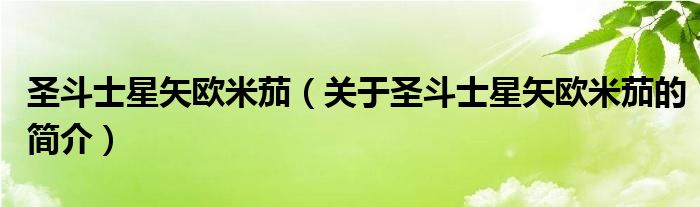 圣斗士星矢欧米茄（关于圣斗士星矢欧米茄的简介）